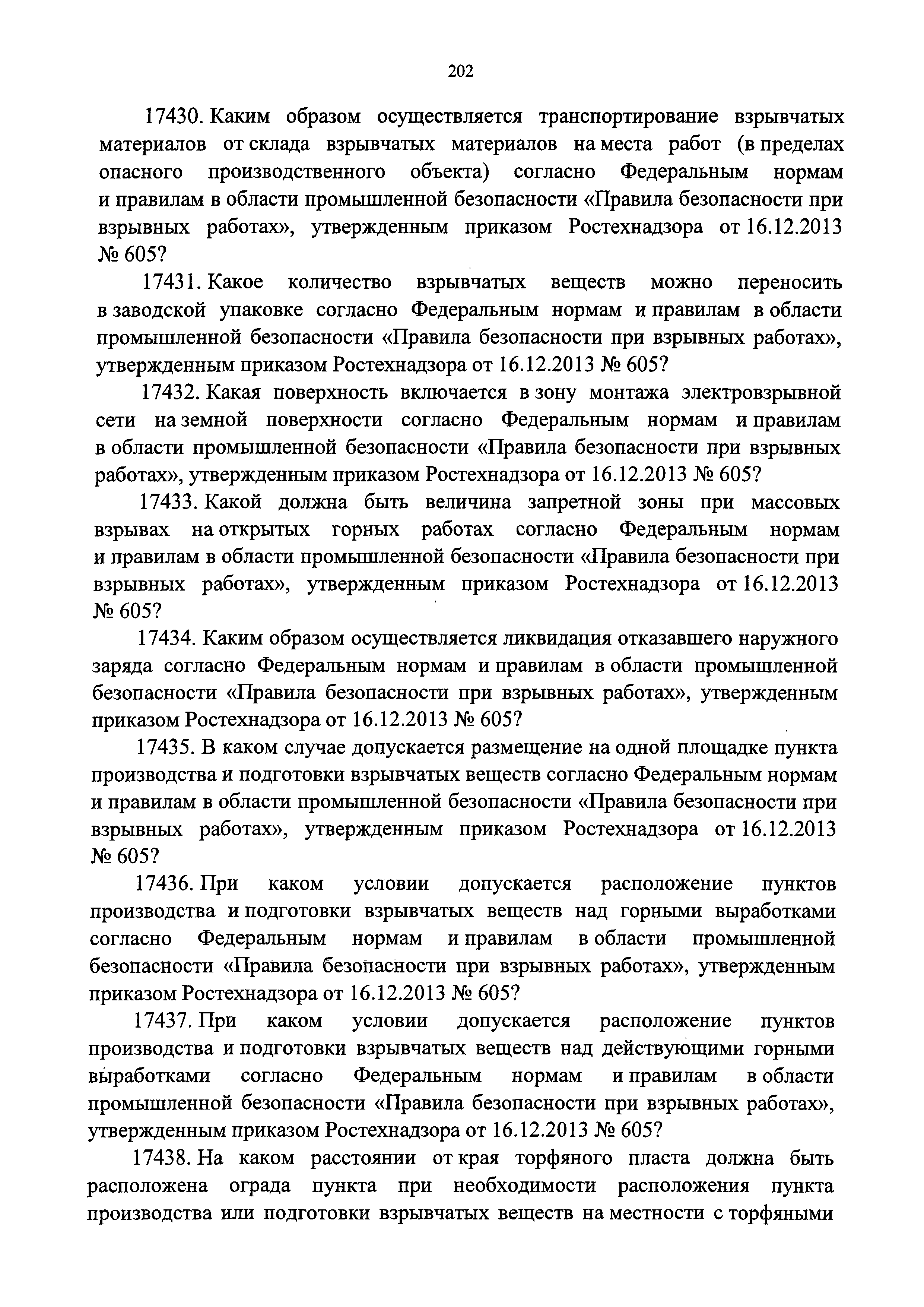 202

17430. Каким образом осуществляется транспортирование взрывчатых материалов от склада взрывчатых материалов на места работ (в пределах опасного производственного объекта) согласно Федеральным нормам и правилам в области промышленной безопасности «Правила безопасности при взрывных работах», утвержденным приказом Ростехнадзора от 16.12.2013 № 605?

17431. Какое количество взрывчатых веществ можно переносить в заводской упаковке согласно Федеральным нормам и правилам в области промышленной безопасности «Правила безопасности при взрывных работах», утвержденным приказом Ростехнадзора от 16.12.2013 № 605?

17432. Какая поверхность включается в зону монтажа электровзрывной сети на земной поверхности согласно Федеральным нормам и правилам в области промышленной безопасности «Правила безопасности при взрывных работах», утвержденным приказом Ростехнадзора от 16.12.2013 № 605?

17433. Какой должна быть величина запретной зоны при массовых взрывах на открытых горных работах согласно Федеральным нормам и правилам в области промышленной безопасности «Правила безопасности при взрывных работах», утвержденным приказом Ростехнадзора от 16.12.2013 № 605?

17434. Каким образом осуществляется ликвидация отказавшего наружного заряда согласно Федеральным нормам и правилам в области промышленной безопасности «Правила безопасности при взрывных работах», утвержденным приказом Ростехнадзора от 16.12.2013 № 605?

17435. В каком случае допускается размещение на одной площадке пункта производства и подготовки взрывчатых веществ согласно Федеральным нормам и правилам в области промышленной безопасности «Правила безопасности при взрывных работах», утвержденным приказом Ростехнадзора от 16.12.2013 № 605?

17436. При каком условии допускается расположение пунктов производства и подготовки взрывчатых веществ над горными выработками согласно Федеральным нормам и правилам в области промышленной безопасности «Правила безопасности при взрывных работах», утвержденным приказом Ростехнадзора от 16.12.2013 № 605?

17437. При каком условии допускается расположение пунктов производства и подготовки взрывчатых веществ над действующими горными выработками согласно Федеральным нормам и правилам в области промышленной безопасности «Правила безопасности при взрывных работах», утвержденным приказом Ростехнадзора от 16.12.2013 № 605?

17438. На каком расстоянии от края торфяного пласта должна быть расположена ограда пункта при необходимости расположения пункта производства или подготовки взрывчатых веществ на местности с торфяными